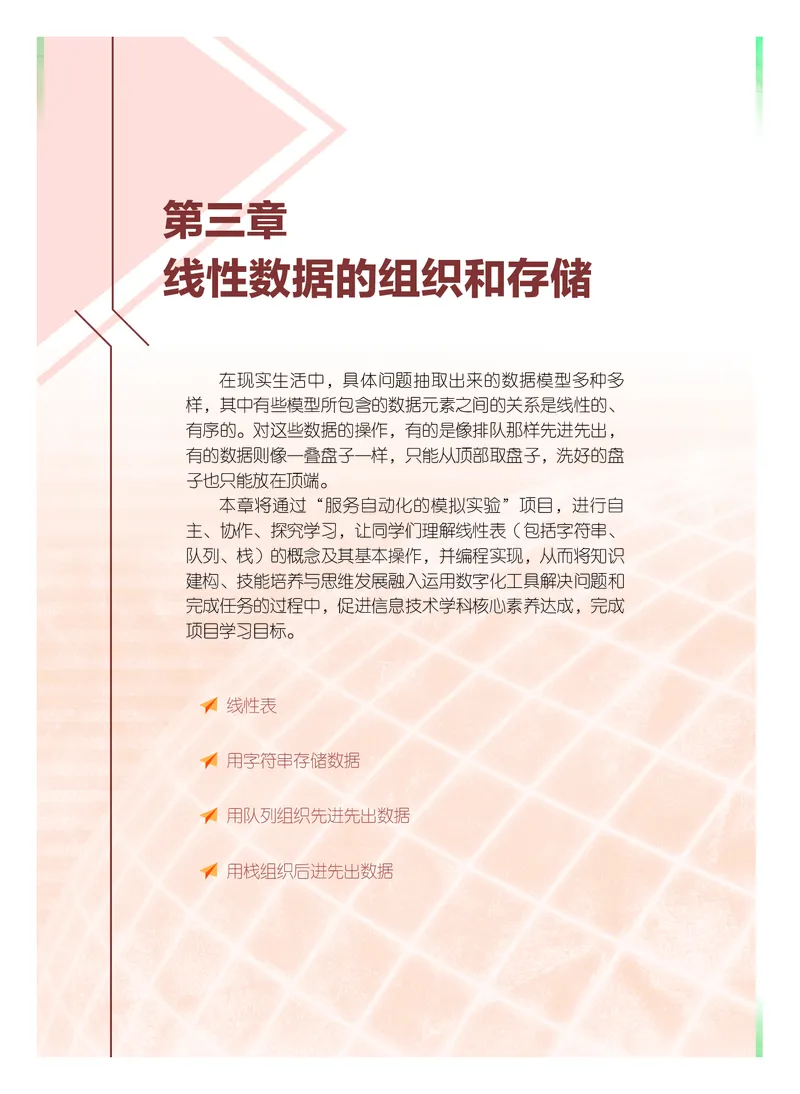 第三章
线性数据的组织和存储

在现实生活中，具体问题抽取出来的数据模型多种多样，其中有些模型所包含的数据元素之间的关系是线性的、有序的。对这些数据的操作，有的是像排队那样先进先出，有的数据则像一叠盘子一样，只能从顶部取盘子，洗好的盘子也只能放在顶端。

本章将通过“服务自动化的模拟实验”项目，进行自主、协作、探究学习，让同学们理解线性表（包括字符串、队列、栈）的概念及其基本操作，并编程实现，从而将知识建构、技能培养与思维发展融入运用数字化工具解决问题和完成任务的过程中，促进信息技术学科核心素养达成，完成项目学习目标。

线性表

用字符串存储数据

用队列组织先进先出数据

用栈组织后进先出数据